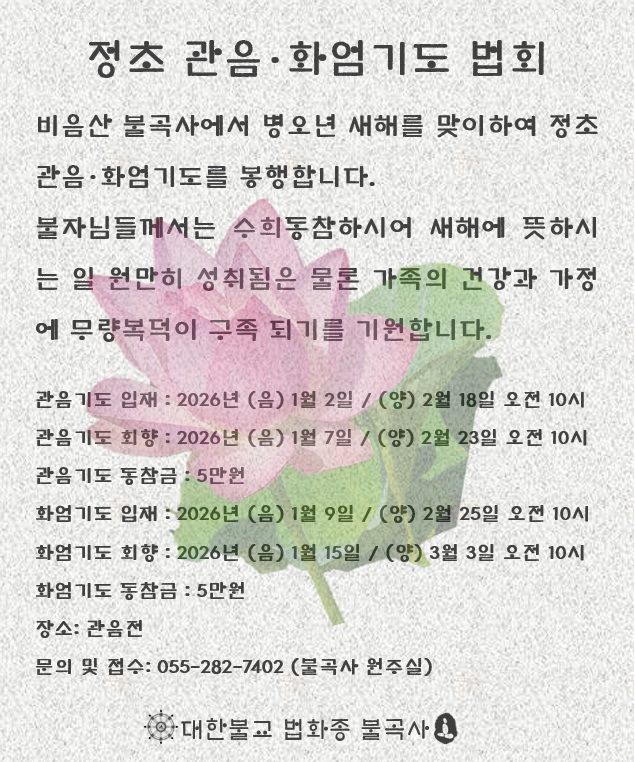 정초 관음·화엄기도 법회

비음산 불곡사에서 병오년 새해를 맞이하여 정초 관음·화엄기도를 봉행합니다.

불자님들께서는 수희동참하시어 새해에 뜻하시는 일 원만히 성취됨은 물론 가족의 건강과 가정에 무량복덕이 구족 되기를 기원합니다.

관음기도 입재 : 2026년 (음) 1월 2일 / (양) 2월 18일 오전 10시
관음기도 회향 : 2026년 (음) 1월 7일 / (양) 2월 23일 오전 10시
관음기도 동참금 : 5만원
화엄기도 입재 : 2026년 (음) 1월 9일 / (양) 2월 25일 오전 10시
화엄기도 회향 : 2026년 (음) 1월 15일 / (양) 3월 3일 오전 10시
화엄기도 동참금 : 5만원
장소: 관음전
문의 및 접수: 055-282-7402 (불곡사 원주실)

대한불교 법화종 불곡사